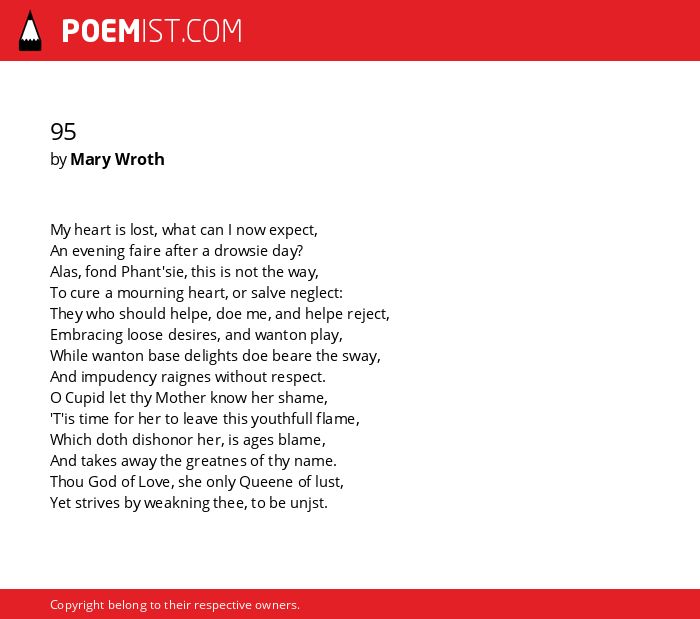 POEMIST.COM

95
by Mary Wroth

My heart is lost, what can I now expect,
An evening faire after a drowsie day?
Alas, fond Phant'sie, this is not the way,
To cure a mourning heart, or salve neglect:
They who should helpe, doe me, and helpe reject,
Embracing loose desires, and wanton play,
While wanton base delights doe beare the sway,
And impudency raignes without respect.
O Cupid let thy Mother know her shame,
'T'is time for her to leave this youthfull flame,
Which doth dishonor her, is ages blame,
And takes away the greatnes of thy name.
Thou God of Love, she only Queene of lust,
Yet strives by weakning thee, to be unjst.

Copyright belong to their respective owners.